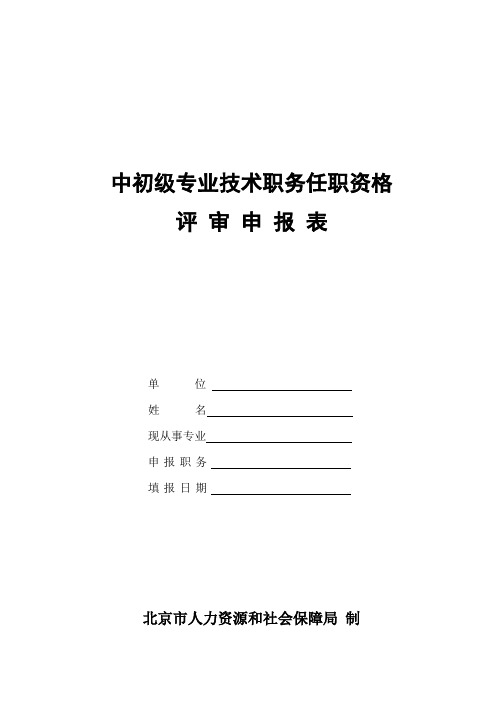 中初级专业技术职务任职资格

评 审 申 报 表

单　　位

姓　　名

现从事专业

申 报 职 务

填 报 日 期

北京市人力资源和社会保障局 制